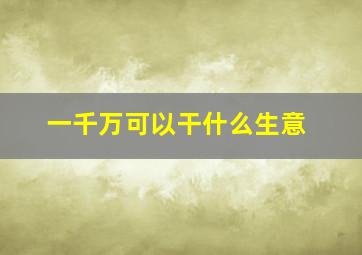 一千万可以干什么生意